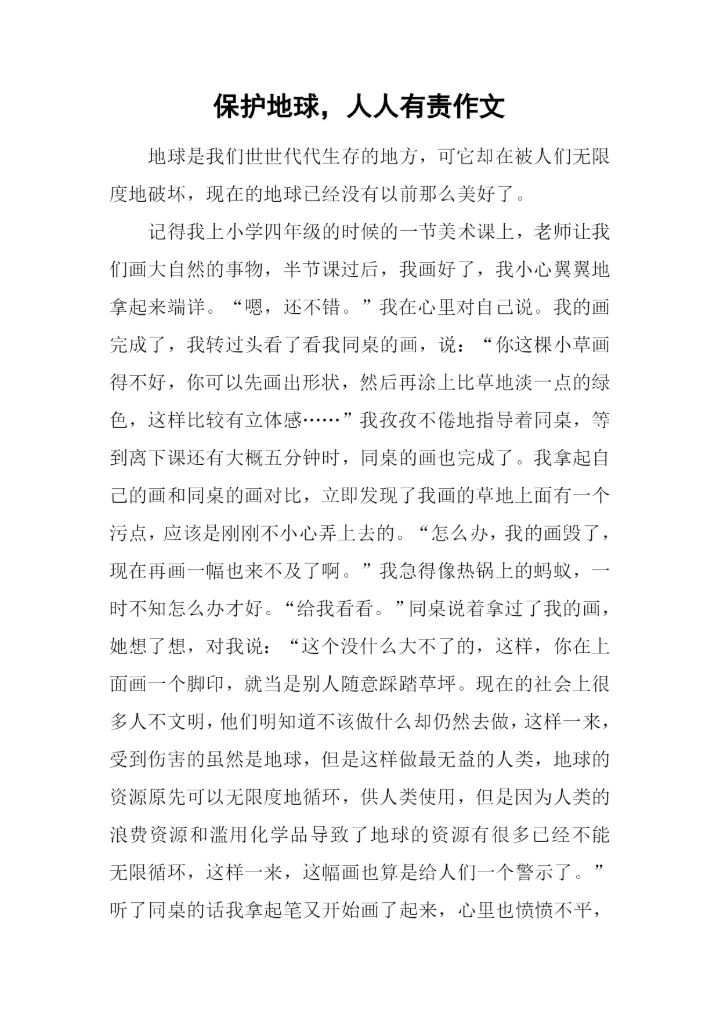 保护地球，人人有责作文

地球是我们世世代代生存的地方，可它却在被人们无限度地破坏，现在的地球已经没有以前那么美好了。

记得我上小学四年级的时候的一节美术课上，老师让我们画大自然的事物，半节课过后，我画好了，我小心翼翼地拿起来端详。“嗯，还不错。”我在心里对自己说。我的画完成了，我转过头看了看我同桌的画，说：“你这棵小草画得不好，你可以先画出形状，然后再涂上比草地淡一点的绿色，这样比较有立体感……”我孜孜不倦地指导着同桌，等到离下课还有大概五分钟时，同桌的画也完成了。我拿起自己的画和同桌的画对比，立即发现了我画的草地上面有一个污点，应该是刚刚不小心弄上去的。“怎么办，我的画毁了，现在再画一幅也来不及了啊。”我急得像热锅上的蚂蚁，一时不知怎么办才好。“给我看看。”同桌说着拿过了我的画，她想了想，对我说：“这个没什么大不了的，这样，你在上面画一个脚印，就当是别人随意踩踏草坪。现在的社会上很多人不文明，他们明知道不该做什么却仍然去做，这样一来，受到伤害的虽然是地球，但是这样做最无益的人类，地球的资源原先可以无限度地循环，供人类使用，但是因为人类的浪费资源和滥用化学品导致了地球的资源有很多已经不能无限循环，这样一来，这幅画也算是给人们一个警示了。”听了同桌的话我拿起笔又开始画了起来，心里也愤愤不平，